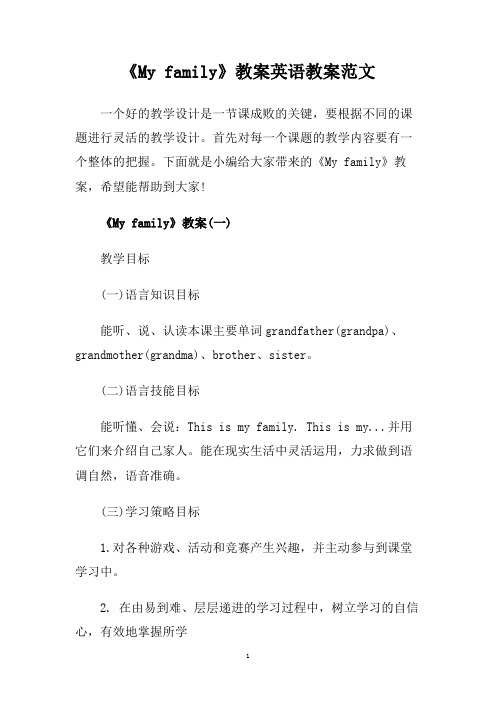 《My family》教案英语教案范文

一个好的教学设计是一节课成败的关键，要根据不同的课题进行灵活的教学设计。首先对每一个课题的教学内容要有一个整体的把握。下面就是小编给大家带来的《My family》教案，希望能帮助到大家!

《My family》教案(一)

教学目标

(一)语言知识目标

能听、说、认读本课主要单词 grandfather(grandpa)、grandmother(grandma)、brother、sister。

(二)语言技能目标

能听懂、会说：This is my family. This is my...并用它们来介绍自己家人。能在现实生活中灵活运用，力求做到语调自然，语音准确。

(三)学习策略目标

1.对各种游戏、活动和竞赛产生兴趣，并主动参与到课堂学习中。

2. 在由易到难、层层递进的学习过程中，树立学习的自信心，有效地掌握所学

1